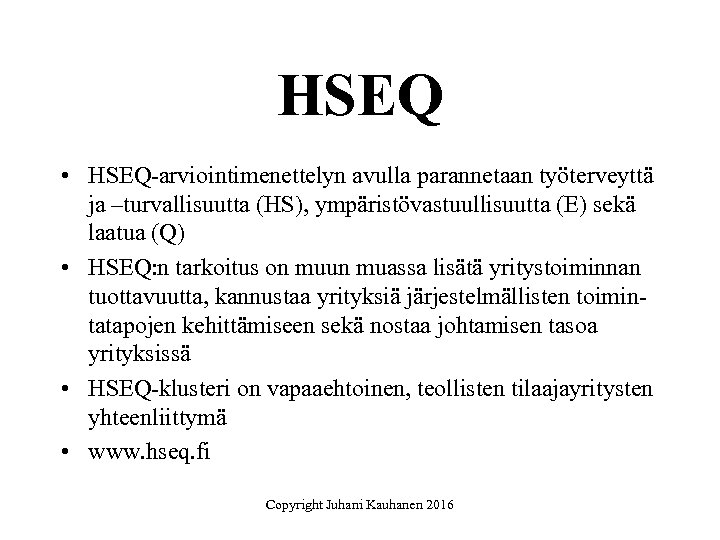 HSEQ

• HSEQ-arviointimenettelyn avulla parannetaan työterveyttä ja –turvallisuutta (HS), ympäristövastuullisuutta (E) sekä laatua (Q)
• HSEQ:n tarkoitus on muun muassa lisätä yritystoiminnan tuottavuutta, kannustaa yrityksiä järjestelmällisten toimintatapojen kehittämiseen sekä nostaa johtamisen tasoa yrityksissä
• HSEQ-klusteri on vapaaehtoinen, teollisten tilaajayritysten yhteenliittymä
• www.hseq.fi

Copyright Juhani Kauhanen 2016